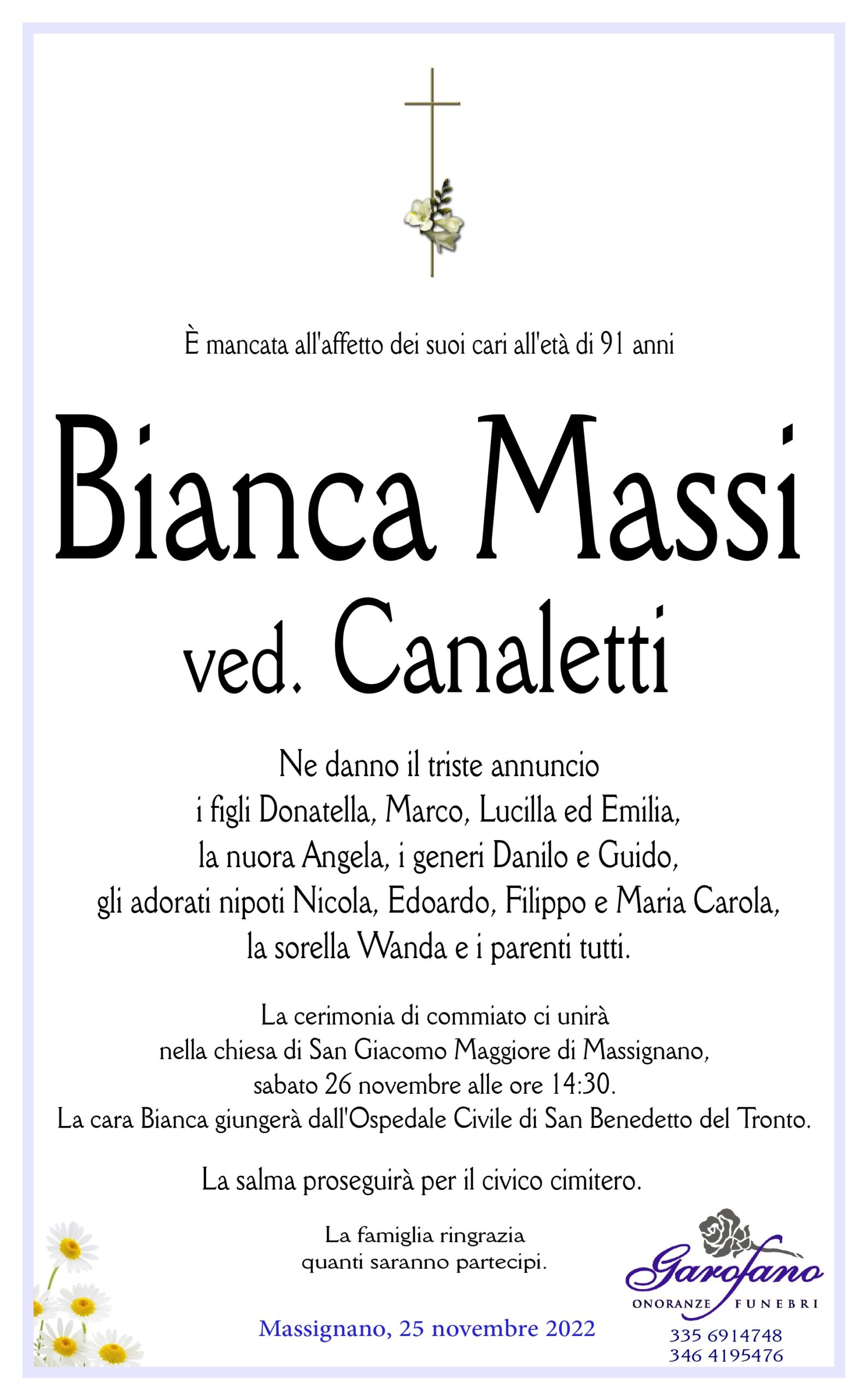 È mancata all'affetto dei suoi cari all'età di 91 anni

Bianca Massi
ved. Canaletti

Ne danno il triste annuncio
i figli Donatella, Marco, Lucilla ed Emilia,
la nuora Angela, i generi Danilo e Guido,
gli adorati nipoti Nicola, Edoardo, Filippo e Maria Carola,
la sorella Wanda e i parenti tutti.

La cerimonia di commiato ci unirà
nella chiesa di San Giacomo Maggiore di Massignano,
sabato 26 novembre alle ore 14:30.
La cara Bianca giungerà dall'Ospedale Civile di San Benedetto del Tronto.

La salma proseguirà per il civico cimitero.

La famiglia ringrazia
quanti saranno partecipi.

Massignano, 25 novembre 2022

Garofano
ONORANZE FUNEBRI
335 6914748
346 4195476